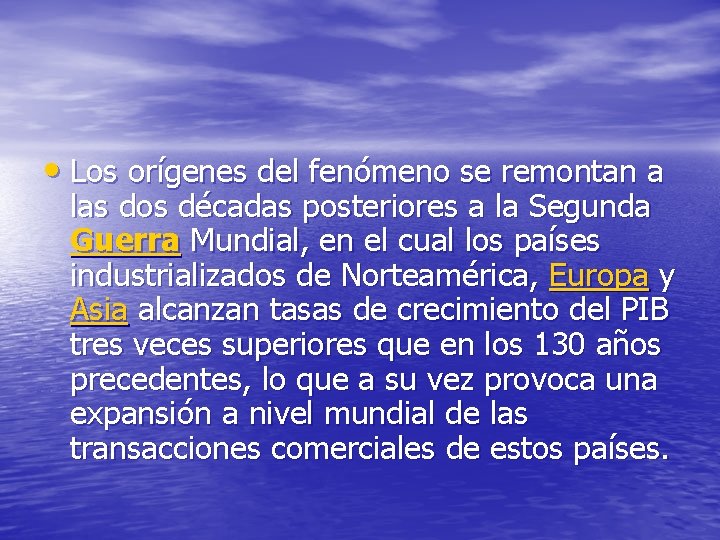 • Los orígenes del fenómeno se remontan a las dos décadas posteriores a la Segunda Guerra Mundial, en el cual los países industrializados de Norteamérica, Europa y Asia alcanzan tasas de crecimiento del PIB tres veces superiores que en los 130 años precedentes, lo que a su vez provoca una expansión a nivel mundial de las transacciones comerciales de estos países.